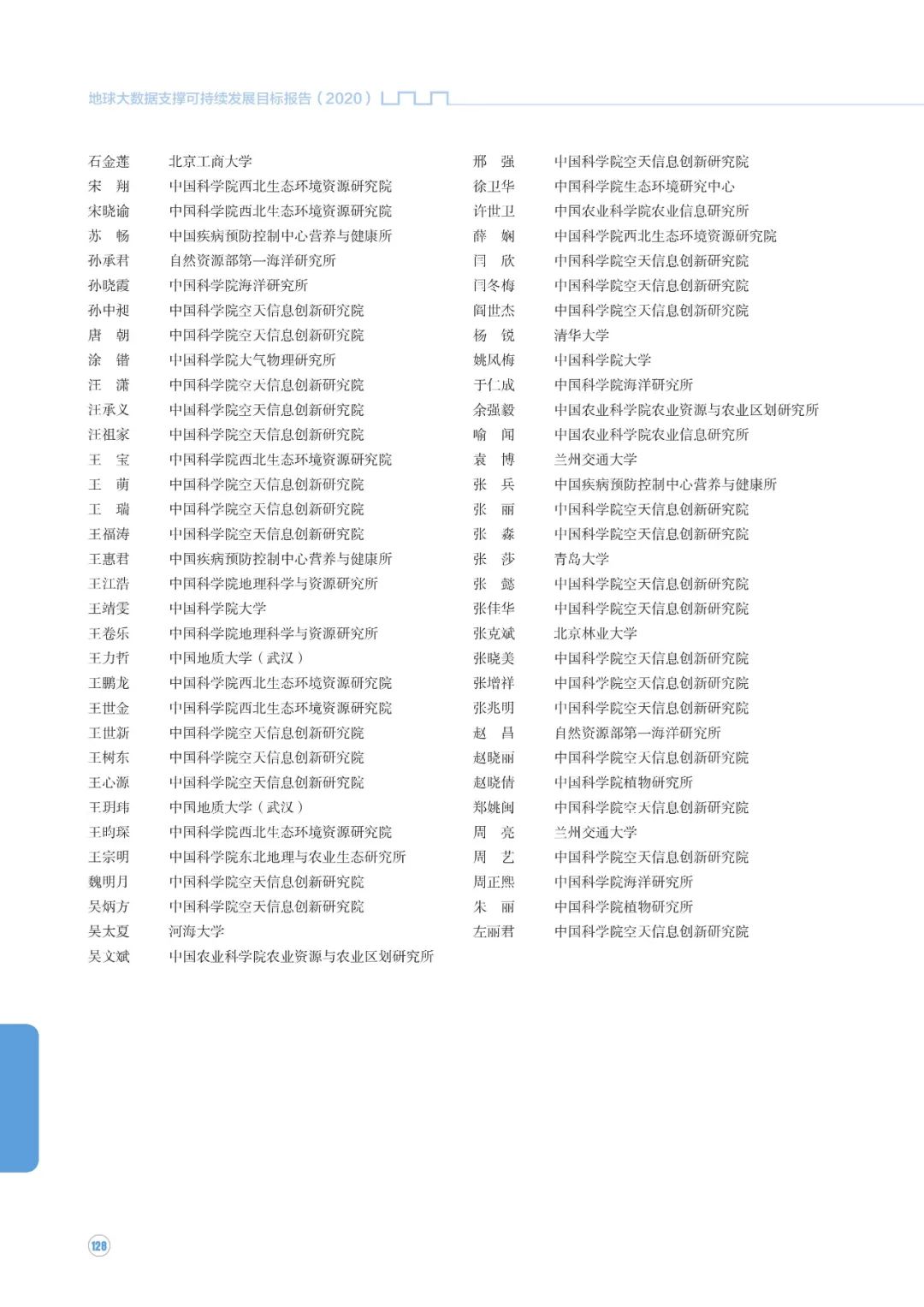 地球大数据支撑可持续发展目标报告（2020）

石金莲　北京工商大学
宋　翔　中国科学院西北生态环境资源研究院
宋晓谕　中国科学院西北生态环境资源研究院
苏　畅　中国疾病预防控制中心营养与健康所
孙承君　自然资源部第一海洋研究所
孙晓霞　中国科学院海洋研究所
孙中昶　中国科学院空天信息创新研究院
唐　朝　中国科学院空天信息创新研究院
涂　锴　中国科学院大气物理研究所
汪　潇　中国科学院空天信息创新研究院
汪承义　中国科学院空天信息创新研究院
汪祖家　中国科学院空天信息创新研究院
王　宝　中国科学院西北生态环境资源研究院
王　萌　中国科学院空天信息创新研究院
王　瑞　中国科学院空天信息创新研究院
王福涛　中国科学院空天信息创新研究院
王惠君　中国疾病预防控制中心营养与健康所
王江浩　中国科学院地理科学与资源研究所
王靖雯　中国科学院大学
王卷乐　中国科学院地理科学与资源研究所
王力哲　中国地质大学（武汉）
王鹏龙　中国科学院西北生态环境资源研究院
王世金　中国科学院西北生态环境资源研究院
王世新　中国科学院空天信息创新研究院
王树东　中国科学院空天信息创新研究院
王心源　中国科学院空天信息创新研究院
王玥玮　中国地质大学（武汉）
王昀琛　中国科学院西北生态环境资源研究院
王宗明　中国科学院东北地理与农业生态研究所
魏明月　中国科学院空天信息创新研究院
吴炳方　中国科学院空天信息创新研究院
吴太夏　河海大学
吴文斌　中国农业科学院农业资源与农业区划研究所

邢　强　中国科学院空天信息创新研究院
徐卫华　中国科学院生态环境研究中心
许世卫　中国农业科学院农业信息研究所
薛　娴　中国科学院西北生态环境资源研究院
闫　欣　中国科学院空天信息创新研究院
闫冬梅　中国科学院空天信息创新研究院
阎世杰　中国科学院空天信息创新研究院
杨　锐　清华大学
姚凤梅　中国科学院大学
于仁成　中国科学院海洋研究所
余强毅　中国农业科学院农业资源与农业区划研究所
喻　闻　中国农业科学院农业信息研究所
袁　博　兰州交通大学
张　兵　中国疾病预防控制中心营养与健康所
张　丽　中国科学院空天信息创新研究院
张　淼　中国科学院空天信息创新研究院
张　莎　青岛大学
张　懿　中国科学院空天信息创新研究院
张佳华　中国科学院空天信息创新研究院
张克斌　北京林业大学
张晓美　中国科学院空天信息创新研究院
张增祥　中国科学院空天信息创新研究院
张兆明　中国科学院空天信息创新研究院
赵　昌　自然资源部第一海洋研究所
赵晓丽　中国科学院空天信息创新研究院
赵晓倩　中国科学院植物研究所
郑姚闽　中国科学院空天信息创新研究院
周　亮　兰州交通大学
周　艺　中国科学院空天信息创新研究院
周正熙　中国科学院海洋研究所
朱　丽　中国科学院植物研究所
左丽君　中国科学院空天信息创新研究院

128